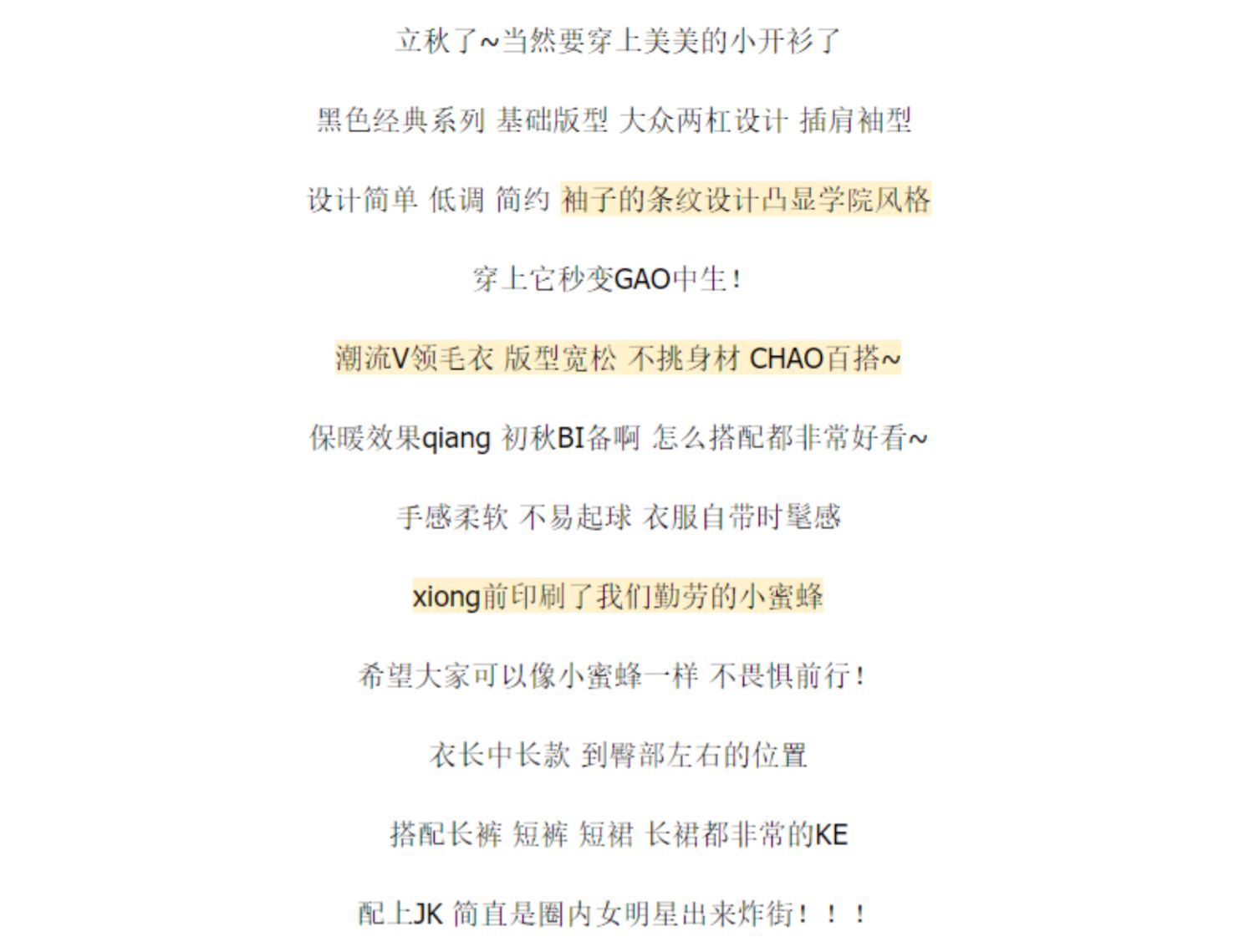 立秋了~当然要穿上美美的小开衫了

黑色经典系列 基础版型 大众两杠设计 插肩袖型

设计简单 低调 简约 袖子的条纹设计凸显学院风格

穿上它秒变GAO中生！

潮流V领毛衣 版型宽松 不挑身材 CHAO百搭~

保暖效果qiang 初秋BI备啊 怎么搭配都非常好看~

手感柔软 不易起球 衣服自带时髦感

xiong前印刷了我们勤劳的小蜜蜂

希望大家可以像小蜜蜂一样 不畏惧前行！

衣长中长款 到臀部左右的位置

搭配长裤 短裤 短裙 长裙都非常的KE

配上JK 简直是圈内女明星出来炸街！！！